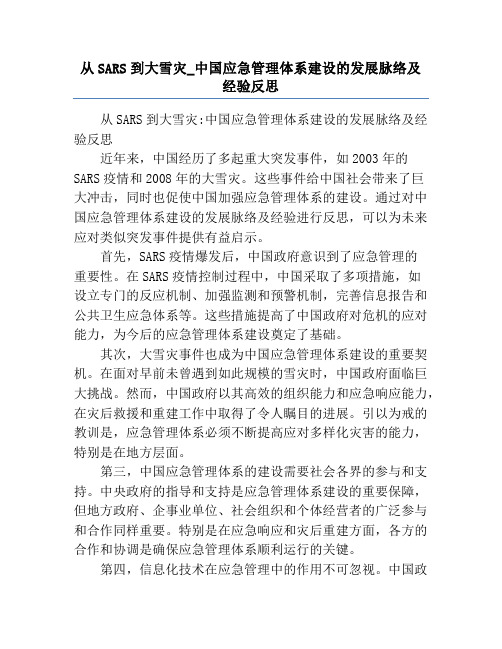 从 SARS 到大雪灾_中国应急管理体系建设的发展脉络及经验反思

从 SARS 到大雪灾:中国应急管理体系建设的发展脉络及经验反思

近年来，中国经历了多起重大突发事件，如 2003 年的 SARS 疫情和 2008 年的大雪灾。这些事件给中国社会带来了巨大冲击，同时也促使中国加强应急管理体系的建设。通过对中国应急管理体系建设的发展脉络及经验进行反思，可以为未来应对类似突发事件提供有益启示。

首先，SARS 疫情爆发后，中国政府意识到了应急管理的重要性。在 SARS 疫情控制过程中，中国采取了多项措施，如设立专门的反应机制、加强监测和预警机制，完善信息报告和公共卫生应急体系等。这些措施提高了中国政府对危机的应对能力，为今后的应急管理体系建设奠定了基础。

其次，大雪灾事件也成为中国应急管理体系建设的重要契机。在面对早前未曾遇到如此规模的雪灾时，中国政府面临巨大挑战。然而，中国政府以其高效的组织能力和应急响应能力，在灾后救援和重建工作中取得了令人瞩目的进展。引以为戒的教训是，应急管理体系必须不断提高应对多样化灾害的能力，特别是在地方层面。

第三，中国应急管理体系的建设需要社会各界的参与和支持。中央政府的指导和支持是应急管理体系建设的重要保障，但地方政府、企事业单位、社会组织和个体经营者的广泛参与和合作同样重要。特别是在应急响应和灾后重建方面，各方的合作和协调是确保应急管理体系顺利运行的关键。

第四，信息化技术在应急管理中的作用不可忽视。中国政